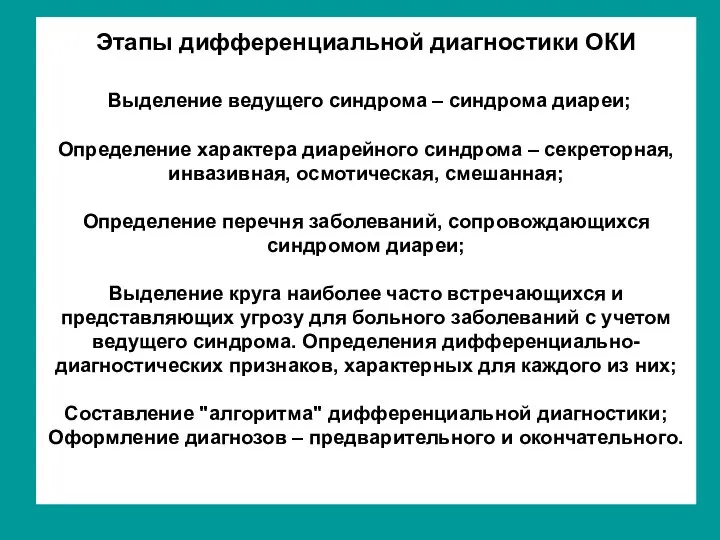 Этапы дифференциальной диагностики ОКИ

Выделение ведущего синдрома – синдрома диареи;

Определение характера диарейного синдрома – секреторная, инвазивная, осмотическая, смешанная;

Определение перечня заболеваний, сопровождающихся синдромом диареи;

Выделение круга наиболее часто встречающихся и представляющих угрозу для больного заболеваний с учетом ведущего синдрома. Определения дифференциально-диагностических признаков, характерных для каждого из них;

Составление "алгоритма" дифференциальной диагностики;
Оформление диагнозов – предварительного и окончательного.